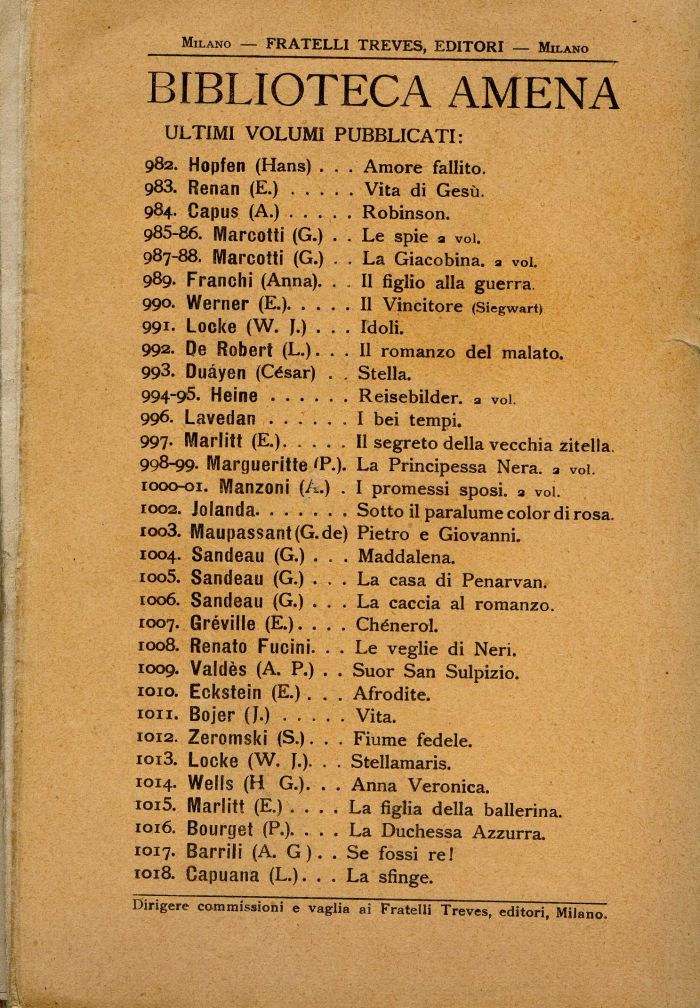 Milano — FRATELLI TREVES, EDITORI — Milano

BIBLIOTECA AMENA

ULTIMI VOLUMI PUBBLICATI:

982. Hopfen (Hans) . . . Amore fallito.
983. Renan (E.) . . . . . Vita di Gesù.
984. Capus (A.) . . . . . Robinson.
985-86. Marcotti (G.) . . Le spie 2 vol.
987-88. Marcotti (G.) . . La Giacobina. 2 vol.
989. Franchi (Anna). . . Il figlio alla guerra.
990. Werner (E.). . . . . Il Vincitore (Siegwart)
991. Locke (W. J.) . . . Idoli.
992. De Robert (L.). . . Il romanzo del malato.
993. Duáyen (César) . . Stella.
994-95. Heine . . . . . . Reisebilder. 2 vol.
996. Lavedan . . . . . . I bei tempi.
997. Marlitt (E.). . . . . Il segreto della vecchia zitella.
998-99. Margueritte (P.). La Principessa Nera. 2 vol.
1000-01. Manzoni (A.) . I promessi sposi. 2 vol.
1002. Jolanda. . . . . . . Sotto il paralume color di rosa.
1003. Maupassant (G. de) Pietro e Giovanni.
1004. Sandeau (G.) . . . Maddalena.
1005. Sandeau (G.) . . . La casa di Penarvan.
1006. Sandeau (G.) . . . La caccia al romanzo.
1007. Gréville (E.). . . . Chénerol.
1008. Renato Fucini. . . Le veglie di Neri.
1009. Valdès (A. P.) . . Suor San Sulpizio.
1010. Eckstein (E.) . . . Afrodite.
1011. Bojer (J.) . . . . . Vita.
1012. Zeromski (S.). . . Fiume fedele.
1013. Locke (W. J.). . . Stellamaris.
1014. Wells (H G.). . . Anna Veronica.
1015. Marlitt (E.) . . . . La figlia della ballerina.
1016. Bourget (P.). . . . La Duchessa Azzurra.
1017. Barrili (A. G). . Se fossi re!
1018. Capuana (L.). . . La sfinge.

Dirigere commissioni e vaglia ai Fratelli Treves, editori, Milano.